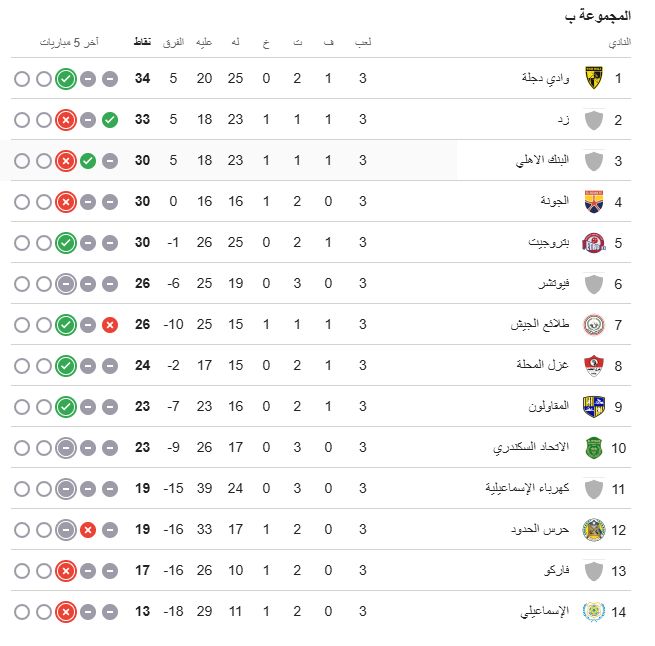 المجموعة ب

| النادي | | لعب | ف | ت | خ | له | عليه | الفرق | نقاط | آخر 5 مباريات |
|---|---|---|---|---|---|---|---|---|---|---|
| 1 | وادي دجلة | 3 | 1 | 2 | 0 | 25 | 20 | 5 | 34 | |
| 2 | زد | 3 | 1 | 1 | 1 | 23 | 18 | 5 | 33 | |
| 3 | البنك الاهلي | 3 | 1 | 1 | 1 | 23 | 18 | 5 | 30 | |
| 4 | الجونة | 3 | 0 | 2 | 1 | 16 | 16 | 0 | 30 | |
| 5 | بتروجيت | 3 | 1 | 2 | 0 | 25 | 26 | -1 | 30 | |
| 6 | فيوتشر | 3 | 0 | 3 | 0 | 19 | 25 | -6 | 26 | |
| 7 | طلائع الجيش | 3 | 1 | 1 | 1 | 15 | 25 | -10 | 26 | |
| 8 | غزل المحلة | 3 | 1 | 2 | 0 | 15 | 17 | -2 | 24 | |
| 9 | المقاولون | 3 | 1 | 2 | 0 | 16 | 23 | -7 | 23 | |
| 10 | الاتحاد السكندري | 3 | 0 | 3 | 0 | 17 | 26 | -9 | 23 | |
| 11 | كهرباء الإسماعيلية | 3 | 0 | 3 | 0 | 24 | 39 | -15 | 19 | |
| 12 | حرس الحدود | 3 | 0 | 2 | 1 | 17 | 33 | -16 | 19 | |
| 13 | فاركو | 3 | 0 | 2 | 1 | 10 | 26 | -16 | 17 | |
| 14 | الإسماعيلي | 3 | 0 | 2 | 1 | 11 | 29 | -18 | 13 | |